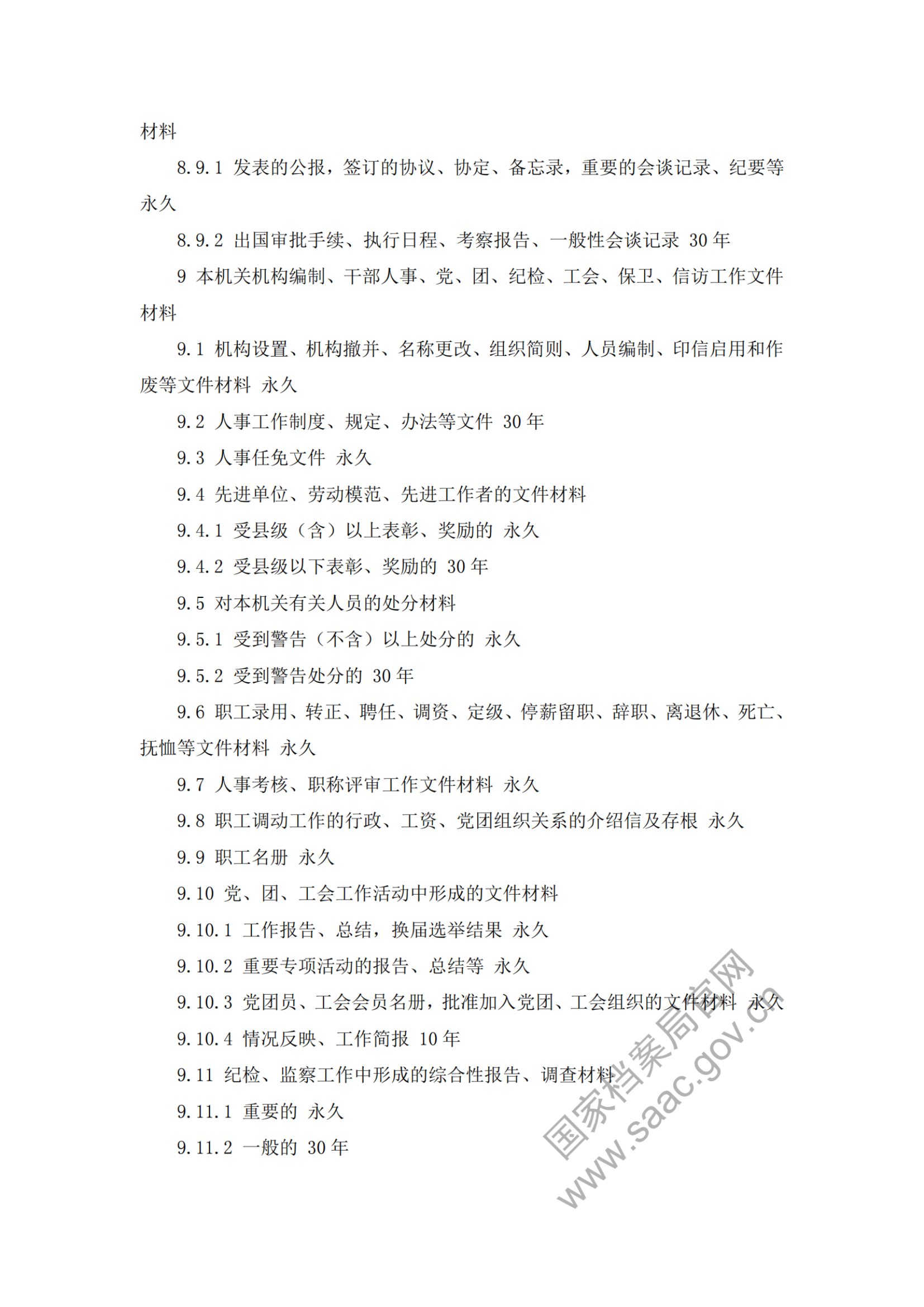 材料

8.9.1 发表的公报，签订的协议、协定、备忘录，重要的会谈记录、纪要等 永久

8.9.2 出国审批手续、执行日程、考察报告、一般性会谈记录 30 年

9 本机关机构编制、干部人事、党、团、纪检、工会、保卫、信访工作文件材料

9.1 机构设置、机构撤并、名称更改、组织简则、人员编制、印信启用和作废等文件材料 永久

9.2 人事工作制度、规定、办法等文件 30 年

9.3 人事任免文件 永久

9.4 先进单位、劳动模范、先进工作者的文件材料

9.4.1 受县级（含）以上表彰、奖励的 永久

9.4.2 受县级以下表彰、奖励的 30 年

9.5 对本机关有关人员的处分材料

9.5.1 受到警告（不含）以上处分的 永久

9.5.2 受到警告处分的 30 年

9.6 职工录用、转正、聘任、调资、定级、停薪留职、辞职、离退休、死亡、抚恤等文件材料 永久

9.7 人事考核、职称评审工作文件材料 永久

9.8 职工调动工作的行政、工资、党团组织关系的介绍信及存根 永久

9.9 职工名册 永久

9.10 党、团、工会工作活动中形成的文件材料

9.10.1 工作报告、总结，换届选举结果 永久

9.10.2 重要专项活动的报告、总结等 永久

9.10.3 党团员、工会会员名册，批准加入党团、工会组织的文件材料 永久

9.10.4 情况反映、工作简报 10 年

9.11 纪检、监察工作中形成的综合性报告、调查材料

9.11.1 重要的 永久

9.11.2 一般的 30 年

国家档案局官网
www.saac.gov.cn